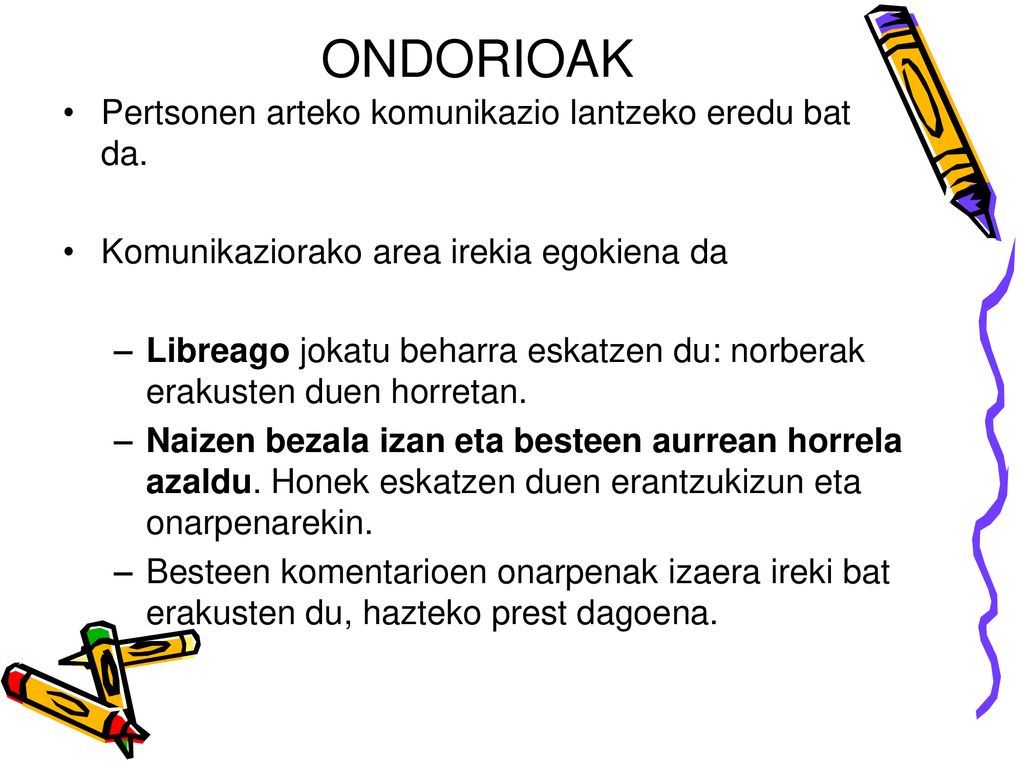 ONDORIOAK

• Pertsonen arteko komunikazio lantzeko eredu bat da.

• Komunikaziorako area irekia egokiena da

– Libreago jokatu beharra eskatzen du: norberak erakusten duen horretan.
– Naizen bezala izan eta besteen aurrean horrela azaldu. Honek eskatzen duen erantzukizun eta onarpenarekin.
– Besteen komentarioen onarpenak izaera ireki bat erakusten du, hazteko prest dagoena.